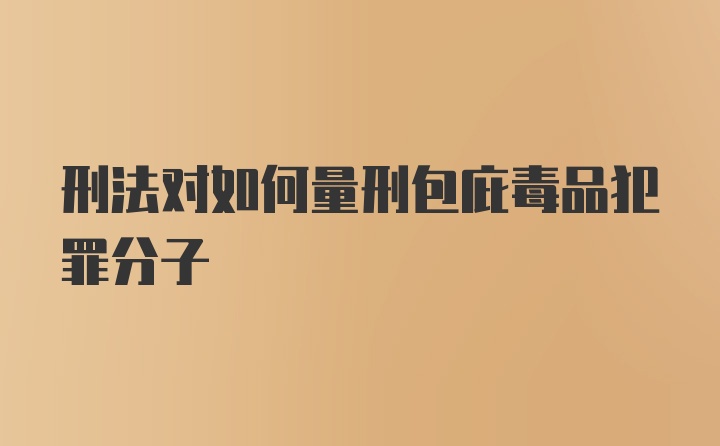 刑法对如何量刑包庇毒品犯罪分子